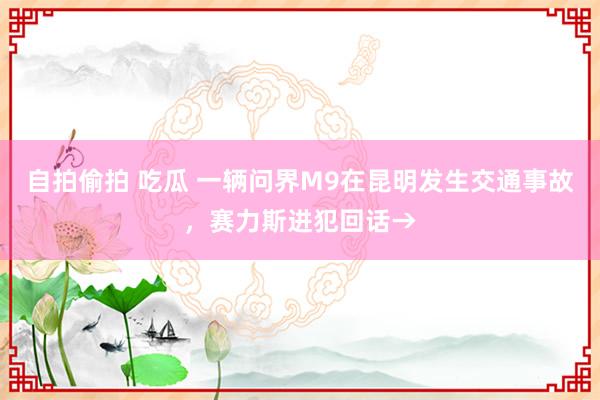 自拍偷拍 吃瓜 一辆问界M9在昆明发生交通事故，赛力斯进犯回话→